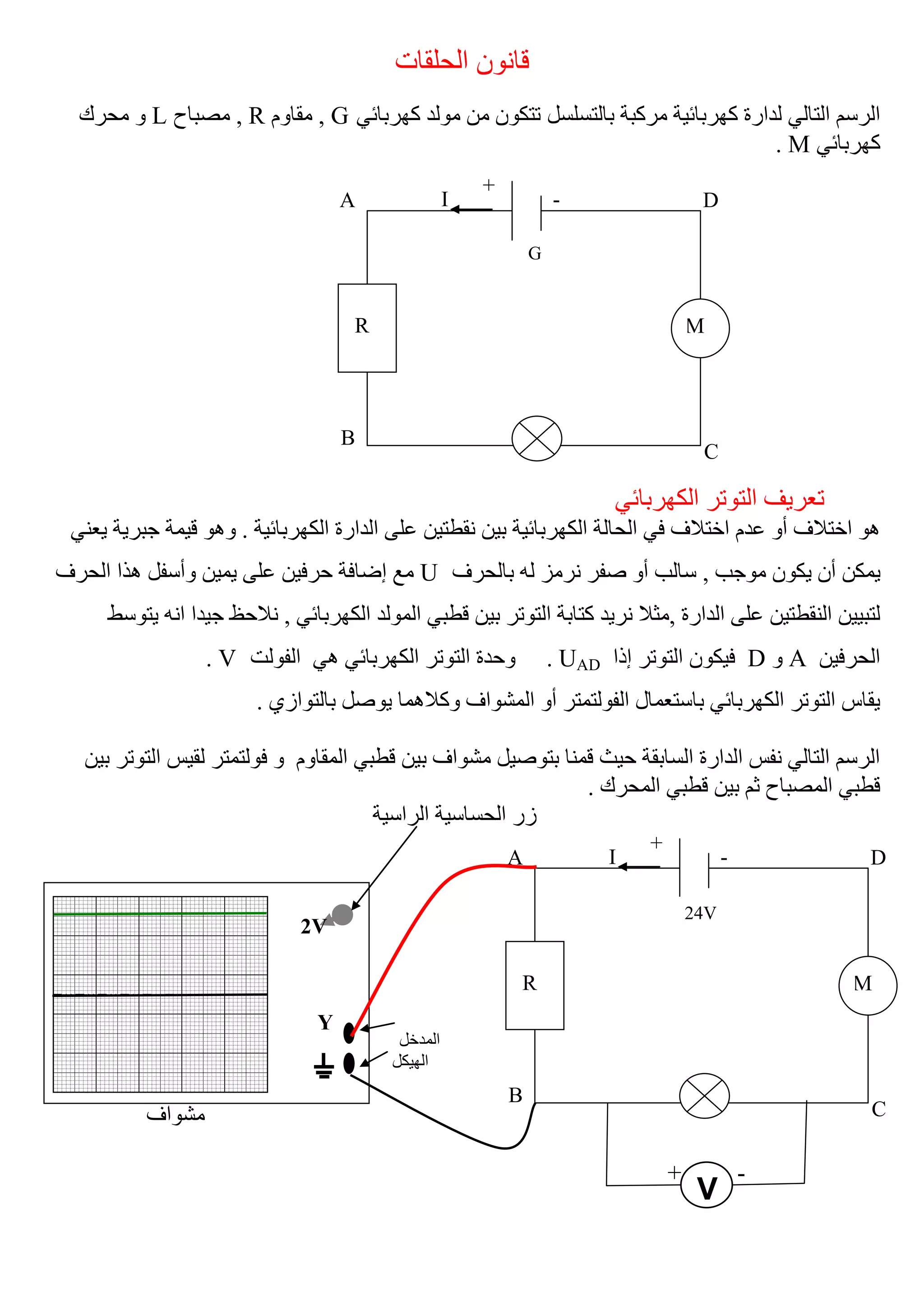 قانون الحلقات

الرسم التالي لدارة كهربائية مركبة بالتسلسل تتكون من مولد كهربائي G , مقاوم R , مصباح L و محرك كهربائي M .

A I + - D
G
R M
B C

تعريف التوتر الكهربائي
هو اختلاف أو عدم اختلاف في الحالة الكهربائية بين نقطتين على الدارة الكهربائية . وهو قيمة جبرية يعني يمكن أن يكون موجب , سالب أو صفر نرمز له بالحرف U مع إضافة حرفين على يمين وأسفل هذا الحرف لتبيين النقطتين على الدارة ,مثلا نريد كتابة التوتر بين قطبي المولد الكهربائي , نلاحظ جيدا انه يتوسط الحرفين A و D فيكون التوتر إذا $U_{AD}$ . وحدة التوتر الكهربائي هي الفولت V .
يقاس التوتر الكهربائي باستعمال الفولتمتر أو المشواف وكلاهما يوصل بالتوازي .

الرسم التالي نفس الدارة السابقة حيث قمنا بتوصيل مشواف بين قطبي المقاوم و فولتمتر لقيس التوتر بين قطبي المصباح ثم بين قطبي المحرك .

زر الحساسية الراسية
2V
Y
المدخل
الهيكل
مشواف
A I + - D
24V
R M
B C
+ V -